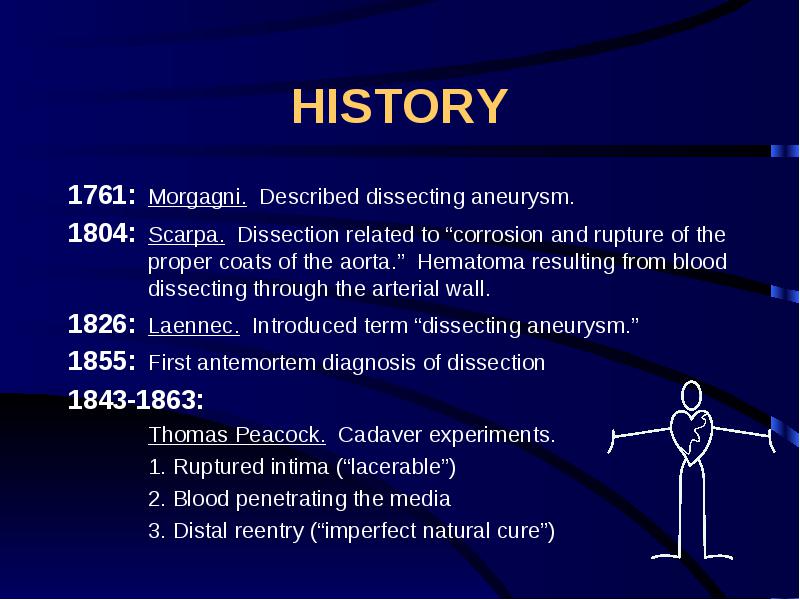 HISTORY

1761: Morgagni. Described dissecting aneurysm.

1804: Scarpa. Dissection related to “corrosion and rupture of the proper coats of the aorta.” Hematoma resulting from blood dissecting through the arterial wall.

1826: Laennec. Introduced term “dissecting aneurysm.”

1855: First antemortem diagnosis of dissection

1843-1863:

Thomas Peacock. Cadaver experiments.

1. Ruptured intima (“lacerable”)

2. Blood penetrating the media

3. Distal reentry (“imperfect natural cure”)